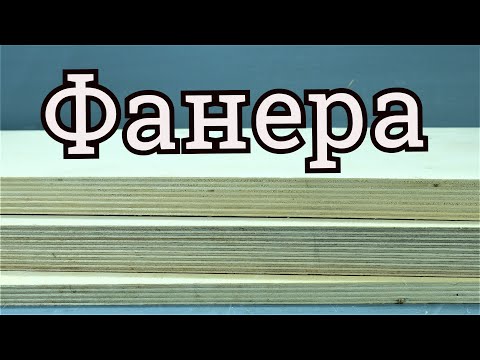 Фанера